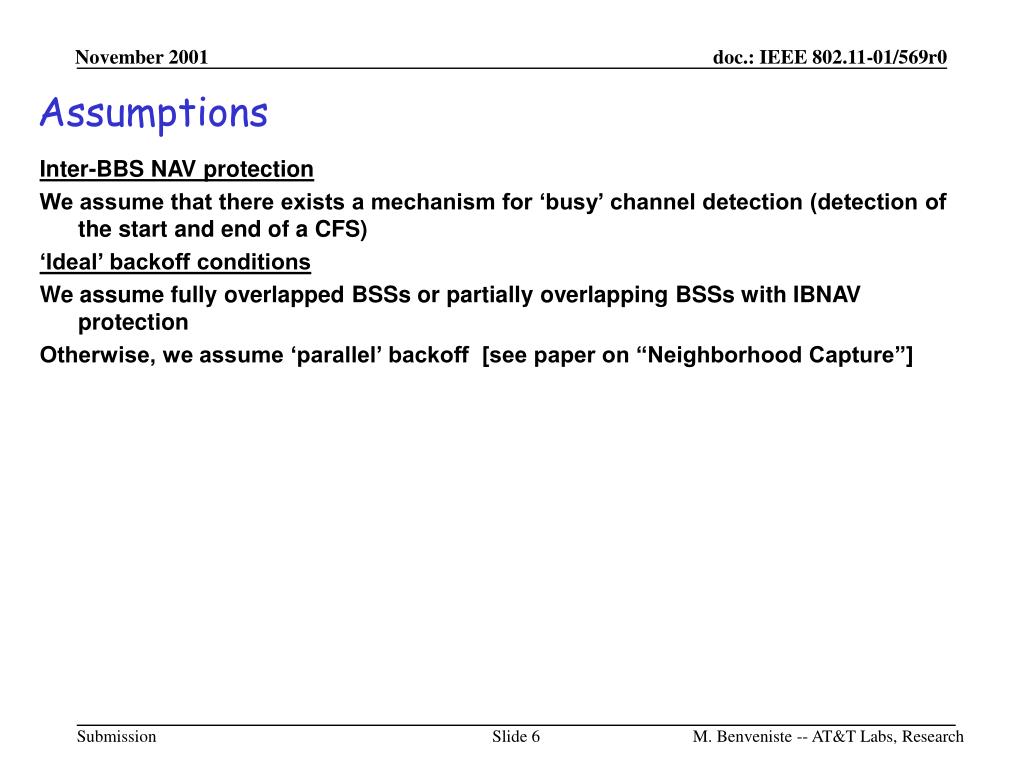 November 2001

doc.: IEEE 802.11-01/569r0

Assumptions

Inter-BBS NAV protection

We assume that there exists a mechanism for ‘busy’ channel detection (detection of the start and end of a CFS)

‘Ideal’ backoff conditions

We assume fully overlapped BSSs or partially overlapping BSSs with IBNAV protection

Otherwise, we assume ‘parallel’ backoff [see paper on “Neighborhood Capture”]

Submission

Slide 6

M. Benveniste -- AT&T Labs, Research